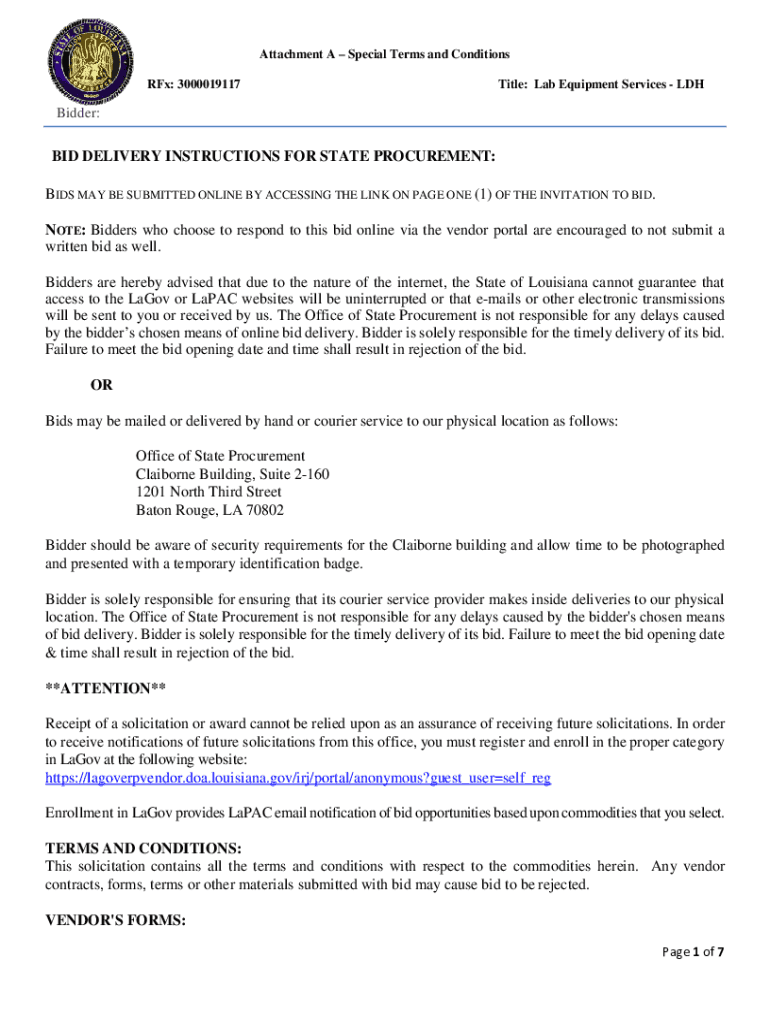 Attachment A – Special Terms and Conditions

RFx: 3000019117

Title: Lab Equipment Services - LDH

Bidder:

BID DELIVERY INSTRUCTIONS FOR STATE PROCUREMENT:

BIDS MAY BE SUBMITTED ONLINE BY ACCESSING THE LINK ON PAGE ONE (1) OF THE INVITATION TO BID.

NOTE: Bidders who choose to respond to this bid online via the vendor portal are encouraged to not submit a written bid as well.

Bidders are hereby advised that due to the nature of the internet, the State of Louisiana cannot guarantee that access to the LaGov or LaPAC websites will be uninterrupted or that e-mails or other electronic transmissions will be sent to you or received by us. The Office of State Procurement is not responsible for any delays caused by the bidder's chosen means of online bid delivery. Bidder is solely responsible for the timely delivery of its bid. Failure to meet the bid opening date and time shall result in rejection of the bid.

OR

Bids may be mailed or delivered by hand or courier service to our physical location as follows:

Office of State Procurement
Claiborne Building, Suite 2-160
1201 North Third Street
Baton Rouge, LA 70802

Bidder should be aware of security requirements for the Claiborne building and allow time to be photographed and presented with a temporary identification badge.

Bidder is solely responsible for ensuring that its courier service provider makes inside deliveries to our physical location. The Office of State Procurement is not responsible for any delays caused by the bidder's chosen means of bid delivery. Bidder is solely responsible for the timely delivery of its bid. Failure to meet the bid opening date & time shall result in rejection of the bid.

**ATTENTION**

Receipt of a solicitation or award cannot be relied upon as an assurance of receiving future solicitations. In order to receive notifications of future solicitations from this office, you must register and enroll in the proper category in LaGov at the following website:
https://lagoverpvendor.doa.louisiana.gov/irj/portal/anonymous?guest_user=self_reg

Enrollment in LaGov provides LaPAC email notification of bid opportunities based upon commodities that you select.

TERMS AND CONDITIONS:
This solicitation contains all the terms and conditions with respect to the commodities herein. Any vendor contracts, forms, terms or other materials submitted with bid may cause bid to be rejected.

VENDOR'S FORMS:

Page 1 of 7